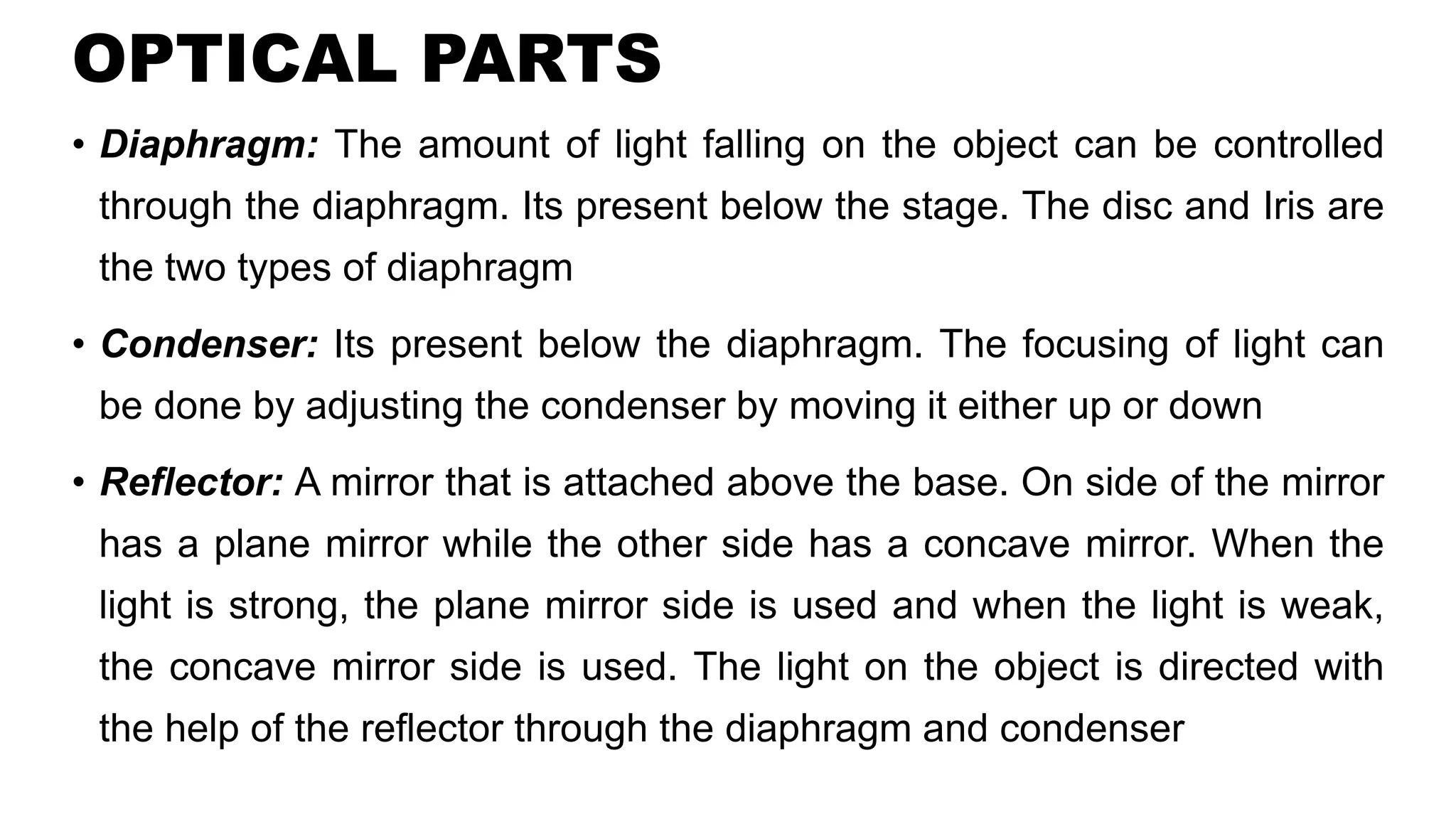 OPTICAL PARTS

• Diaphragm: The amount of light falling on the object can be controlled through the diaphragm. Its present below the stage. The disc and Iris are the two types of diaphragm

• Condenser: Its present below the diaphragm. The focusing of light can be done by adjusting the condenser by moving it either up or down

• Reflector: A mirror that is attached above the base. On side of the mirror has a plane mirror while the other side has a concave mirror. When the light is strong, the plane mirror side is used and when the light is weak, the concave mirror side is used. The light on the object is directed with the help of the reflector through the diaphragm and condenser